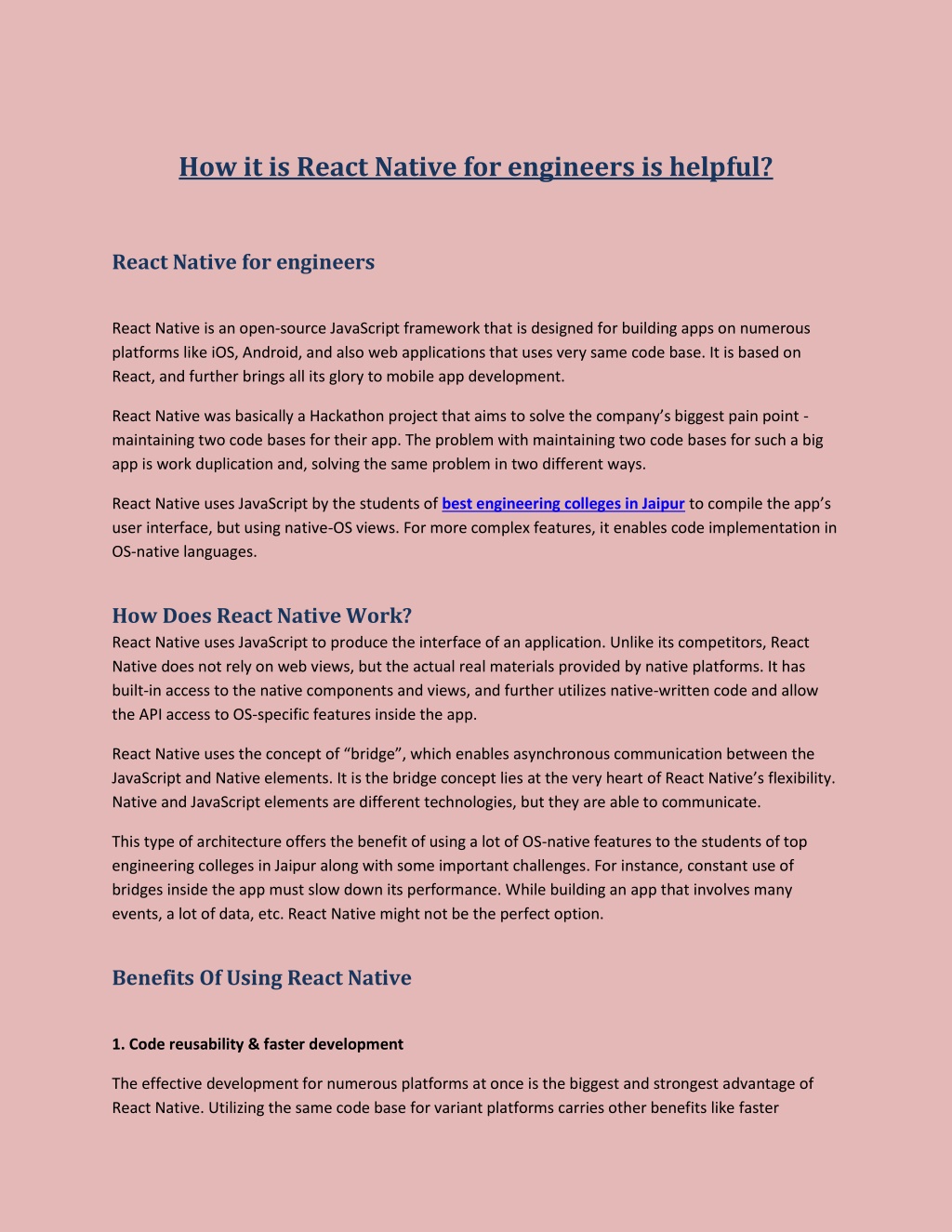 How it is React Native for engineers is helpful?

React Native for engineers

React Native is an open-source JavaScript framework that is designed for building apps on numerous platforms like iOS, Android, and also web applications that uses very same code base. It is based on React, and further brings all its glory to mobile app development.

React Native was basically a Hackathon project that aims to solve the company's biggest pain point - maintaining two code bases for their app. The problem with maintaining two code bases for such a big app is work duplication and, solving the same problem in two different ways.

React Native uses JavaScript by the students of best engineering colleges in Jaipur to compile the app's user interface, but using native-OS views. For more complex features, it enables code implementation in OS-native languages.

How Does React Native Work?
React Native uses JavaScript to produce the interface of an application. Unlike its competitors, React Native does not rely on web views, but the actual real materials provided by native platforms. It has built-in access to the native components and views, and further utilizes native-written code and allow the API access to OS-specific features inside the app.

React Native uses the concept of "bridge", which enables asynchronous communication between the JavaScript and Native elements. It is the bridge concept lies at the very heart of React Native's flexibility. Native and JavaScript elements are different technologies, but they are able to communicate.

This type of architecture offers the benefit of using a lot of OS-native features to the students of top engineering colleges in Jaipur along with some important challenges. For instance, constant use of bridges inside the app must slow down its performance. While building an app that involves many events, a lot of data, etc. React Native might not be the perfect option.

Benefits Of Using React Native

1. Code reusability & faster development

The effective development for numerous platforms at once is the biggest and strongest advantage of React Native. Utilizing the same code base for variant platforms carries other benefits like faster